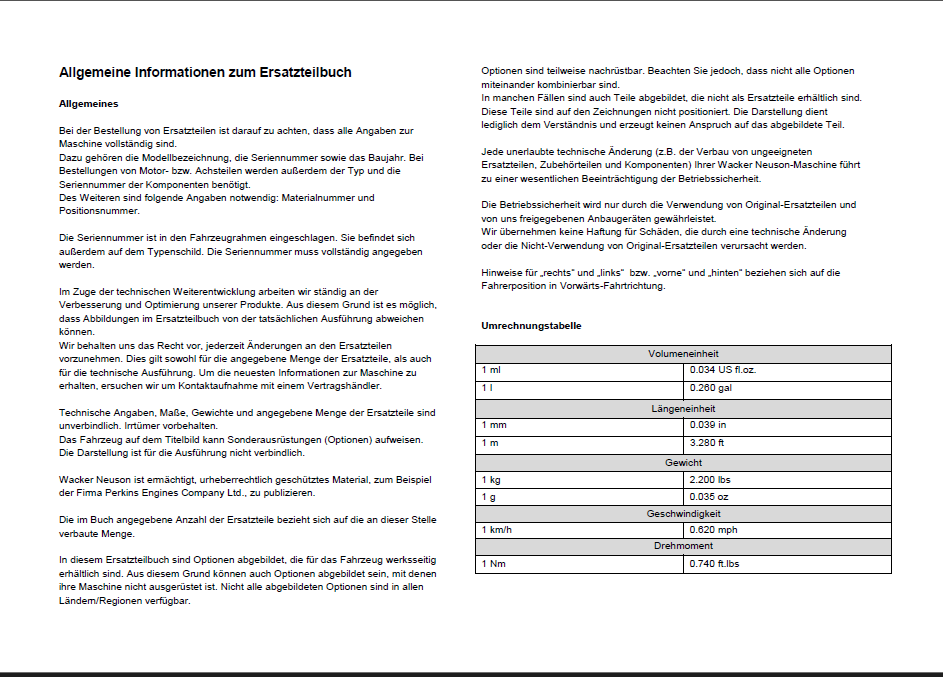 Allgemeine Informationen zum Ersatzteilbuch

Allgemeines

Bei der Bestellung von Ersatzteilen ist darauf zu achten, dass alle Angaben zur Maschine vollständig sind.
Dazu gehören die Modellbezeichnung, die Seriennummer sowie das Baujahr. Bei Bestellungen von Motor- bzw. Achsteilen werden außerdem der Typ und die Seriennummer der Komponenten benötigt.
Des Weiteren sind folgende Angaben notwendig: Materialnummer und Positionsnummer.

Die Seriennummer ist in den Fahrzeugrahmen eingeschlagen. Sie befindet sich außerdem auf dem Typenschild. Die Seriennummer muss vollständig angegeben werden.

Im Zuge der technischen Weiterentwicklung arbeiten wir ständig an der Verbesserung und Optimierung unserer Produkte. Aus diesem Grund ist es möglich, dass Abbildungen im Ersatzteilbuch von der tatsächlichen Ausführung abweichen können.
Wir behalten uns das Recht vor, jederzeit Änderungen an den Ersatzteilen vorzunehmen. Dies gilt sowohl für die angegebene Menge der Ersatzteile, als auch für die technische Ausführung. Um die neuesten Informationen zur Maschine zu erhalten, ersuchen wir um Kontaktaufnahme mit einem Vertragshändler.

Technische Angaben, Maße, Gewichte und angegebene Menge der Ersatzteile sind unverbindlich. Irrtümer vorbehalten.
Das Fahrzeug auf dem Titelbild kann Sonderausrüstungen (Optionen) aufweisen. Die Darstellung ist für die Ausführung nicht verbindlich.

Wacker Neuson ist ermächtigt, urheberrechtlich geschütztes Material, zum Beispiel der Firma Perkins Engines Company Ltd., zu publizieren.

Die im Buch angegebene Anzahl der Ersatzteile bezieht sich auf die an dieser Stelle verbaute Menge.

In diesem Ersatzteilbuch sind Optionen abgebildet, die für das Fahrzeug werksseitig erhältlich sind. Aus diesem Grund können auch Optionen abgebildet sein, mit denen ihre Maschine nicht ausgerüstet ist. Nicht alle abgebildeten Optionen sind in allen Ländern/Regionen verfügbar.

Optionen sind teilweise nachrüstbar. Beachten Sie jedoch, dass nicht alle Optionen miteinander kombinierbar sind.
In manchen Fällen sind auch Teile abgebildet, die nicht als Ersatzteile erhältlich sind. Diese Teile sind auf den Zeichnungen nicht positioniert. Die Darstellung dient lediglich dem Verständnis und erzeugt keinen Anspruch auf das abgebildete Teil.

Jede unerlaubte technische Änderung (z.B. der Verbau von ungeeigneten Ersatzteilen, Zubehörteilen und Komponenten) Ihrer Wacker Neuson-Maschine führt zu einer wesentlichen Beeinträchtigung der Betriebssicherheit.

Die Betriebssicherheit wird nur durch die Verwendung von Original-Ersatzteilen und von uns freigegebenen Anbaugeräten gewährleistet.
Wir übernehmen keine Haftung für Schäden, die durch eine technische Änderung oder die Nicht-Verwendung von Original-Ersatzteilen verursacht werden.

Hinweise für „rechts" und „links" bzw. „vorne" und „hinten" beziehen sich auf die Fahrerposition in Vorwärts-Fahrtrichtung.

Umrechnungstabelle

| Volumeneinheit | |
|---|---|
| 1 ml | 0.034 US fl.oz. |
| 1 l | 0.260 gal |
| Längeneinheit | |
| 1 mm | 0.039 in |
| 1 m | 3.280 ft |
| Gewicht | |
| 1 kg | 2.200 lbs |
| 1 g | 0.035 oz |
| Geschwindigkeit | |
| 1 km/h | 0.620 mph |
| Drehmoment | |
| 1 Nm | 0.740 ft.lbs |